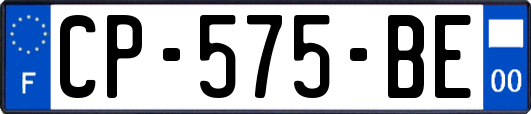 F
CP-575-BE
00